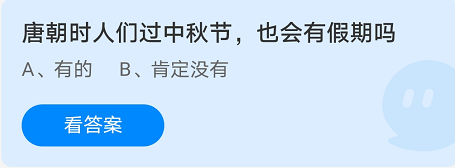 唐朝时人们过中秋节，也会有假期吗

A、有的　B、肯定没有

看答案